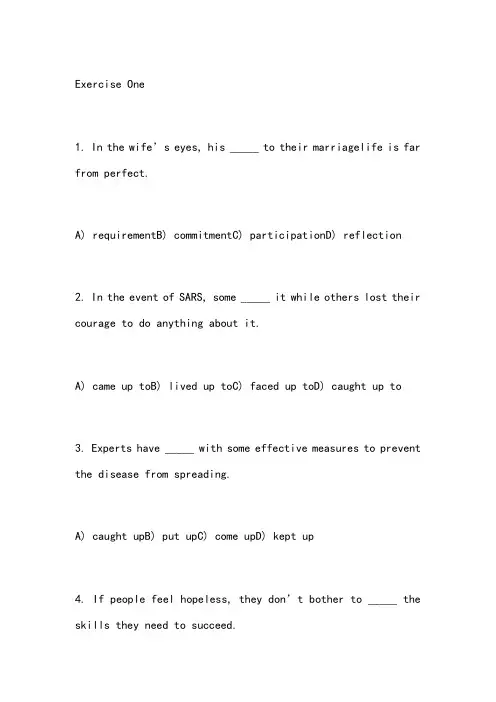 Exercise One

1. In the wife’s eyes, his _____ to their marriagelife is far from perfect.

A) requirementB) commitmentC) participationD) reflection

2. In the event of SARS, some _____ it while others lost their courage to do anything about it.

A) came up toB) lived up toC) faced up toD) caught up to

3. Experts have _____ with some effective measures to prevent the disease from spreading.

A) caught upB) put upC) come upD) kept up

4. If people feel hopeless, they don’t bother to _____ the skills they need to succeed.